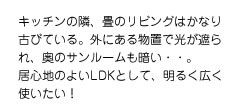 キッチンの隣、畳のリビングはかなり古びている。外にある物置で光が遮られ、奥のサンルームも暗い・・。
居心地のよいLDKとして、明るく広く使いたい！